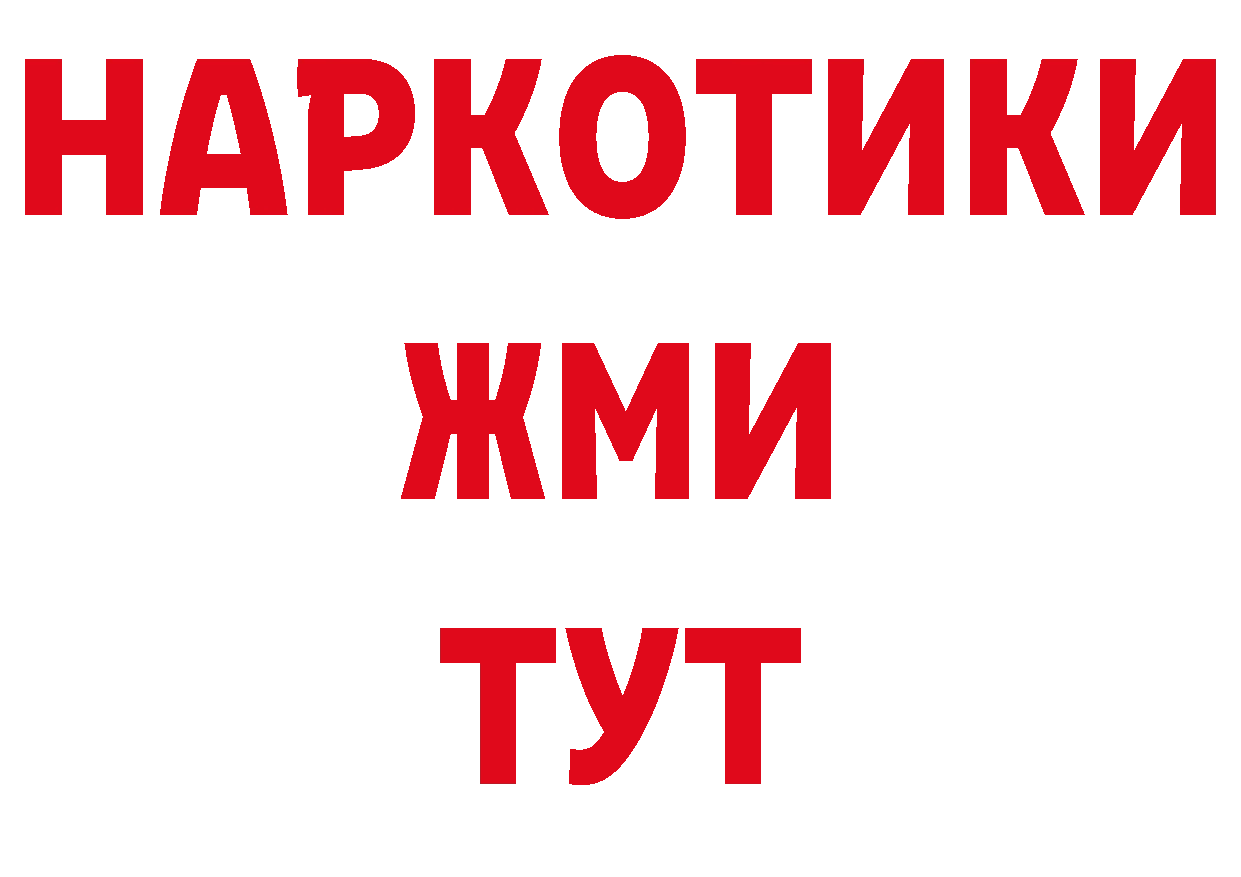 НАРКОТИКИ
ЖМИ
ТУТ